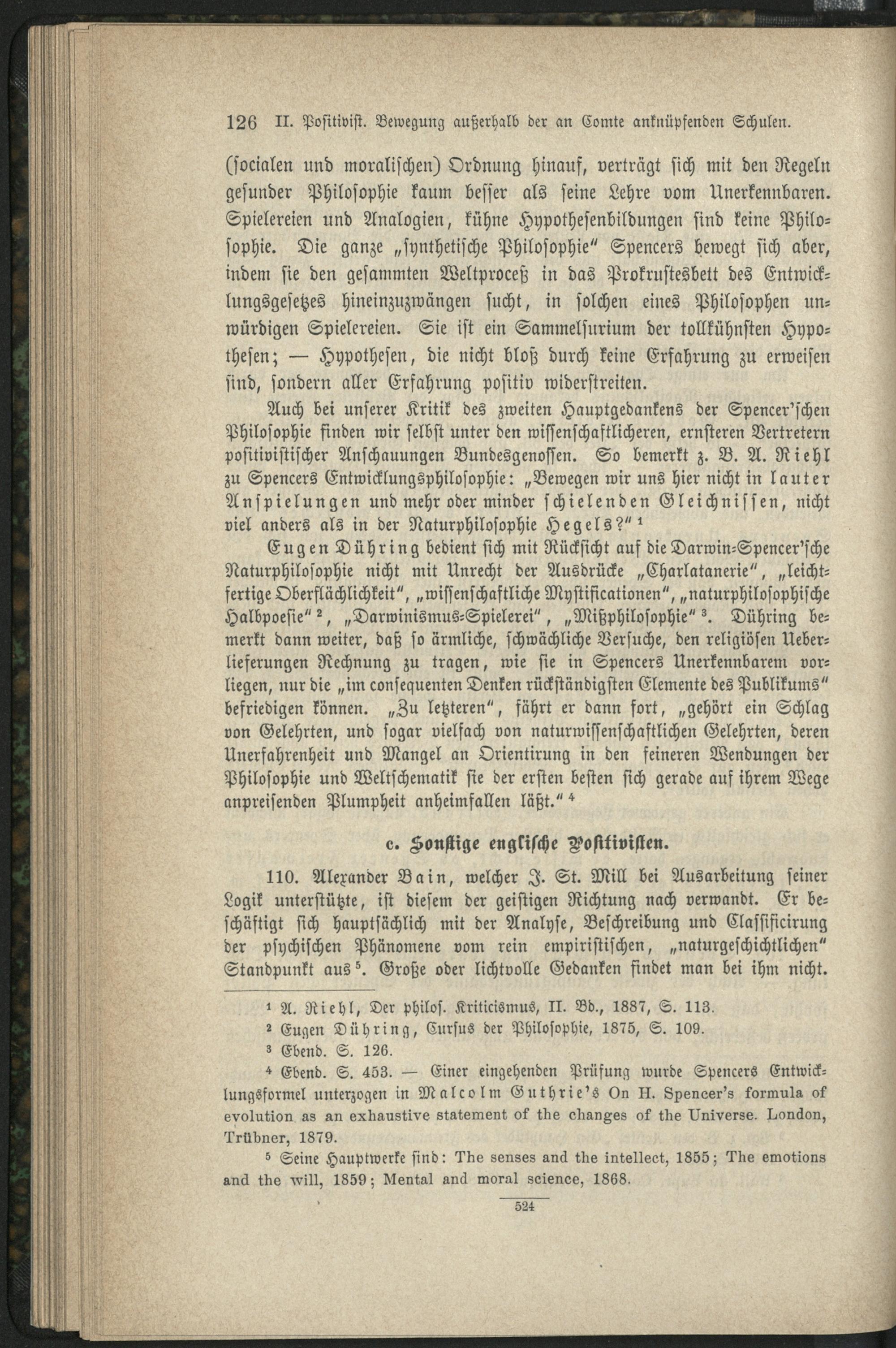 126 II. Positivist. Bewegung außerhalb der an Comte anknüpfenden Schulen.

(socialen und moralischen) Ordnung hinauf, verträgt sich mit den Regeln gesunder Philosophie kaum besser als seine Lehre vom Unerkennbaren. Spielereien und Analogien, kühne Hypothesenbildungen sind keine Philosophie. Die ganze „synthetische Philosophie“ Spencers bewegt sich aber, indem sie den gesammten Weltproceß in das Prokrustesbett des Entwicklungsgesetzes hineinzuzwängen sucht, in solchen eines Philosophen unwürdigen Spielereien. Sie ist ein Sammelsurium der tollkühnsten Hypothesen; — Hypothesen, die nicht bloß durch keine Erfahrung zu erweisen sind, sondern aller Erfahrung positiv widerstreiten.

Auch bei unserer Kritik des zweiten Hauptgedankens der Spencer'schen Philosophie finden wir selbst unter den wissenschaftlicheren, ernsteren Vertretern positivistischer Anschauungen Bundesgenossen. So bemerkt z. B. A. Riehl zu Spencers Entwicklungsphilosophie: „Bewegen wir uns hier nicht in lauter Anspielungen und mehr oder minder schielenden Gleichnissen, nicht viel anders als in der Naturphilosophie Hegels?“ ¹

Eugen Dühring bedient sich mit Rücksicht auf die Darwin-Spencer'sche Naturphilosophie nicht mit Unrecht der Ausdrücke „Charlatanerie“, „leichtfertige Oberflächlichkeit“, „wissenschaftliche Mystificationen“, „naturphilosophische Halbpoesie“ ², „Darwinismus-Spielerei“, „Mißphilosophie“ ³. Dühring bemerkt dann weiter, daß so ärmliche, schwächliche Versuche, den religiösen Ueberlieferungen Rechnung zu tragen, wie sie in Spencers Unerkennbarem vorliegen, nur die „im consequenten Denken rückständigsten Elemente des Publikums“ befriedigen können. „Zu letzteren“, fährt er dann fort, „gehört ein Schlag von Gelehrten, und sogar vielfach von naturwissenschaftlichen Gelehrten, deren Unerfahrenheit und Mangel an Orientirung in den feineren Wendungen der Philosophie und Weltschematik sie der ersten besten sich gerade auf ihrem Wege anpreisenden Plumpheit anheimfallen läßt.“ ⁴

c. Sonstige englische Positivisten.

110. Alexander Bain, welcher J. St. Mill bei Ausarbeitung seiner Logik unterstützte, ist diesem der geistigen Richtung nach verwandt. Er beschäftigt sich hauptsächlich mit der Analyse, Beschreibung und Classificirung der psychischen Phänomene vom rein empiristischen, „naturgeschichtlichen“ Standpunkt aus ⁵. Große oder lichtvolle Gedanken findet man bei ihm nicht.

¹ A. Riehl, Der philos. Kriticismus, II. Bd., 1887, S. 113.

² Eugen Dühring, Cursus der Philosophie, 1875, S. 109.

³ Ebend. S. 126.

⁴ Ebend. S. 453. — Einer eingehenden Prüfung wurde Spencers Entwicklungsformel unterzogen in Malcolm Guthrie's On H. Spencer's formula of evolution as an exhaustive statement of the changes of the Universe. London, Trübner, 1879.

⁵ Seine Hauptwerke sind: The senses and the intellect, 1855; The emotions and the will, 1859; Mental and moral science, 1868.

524